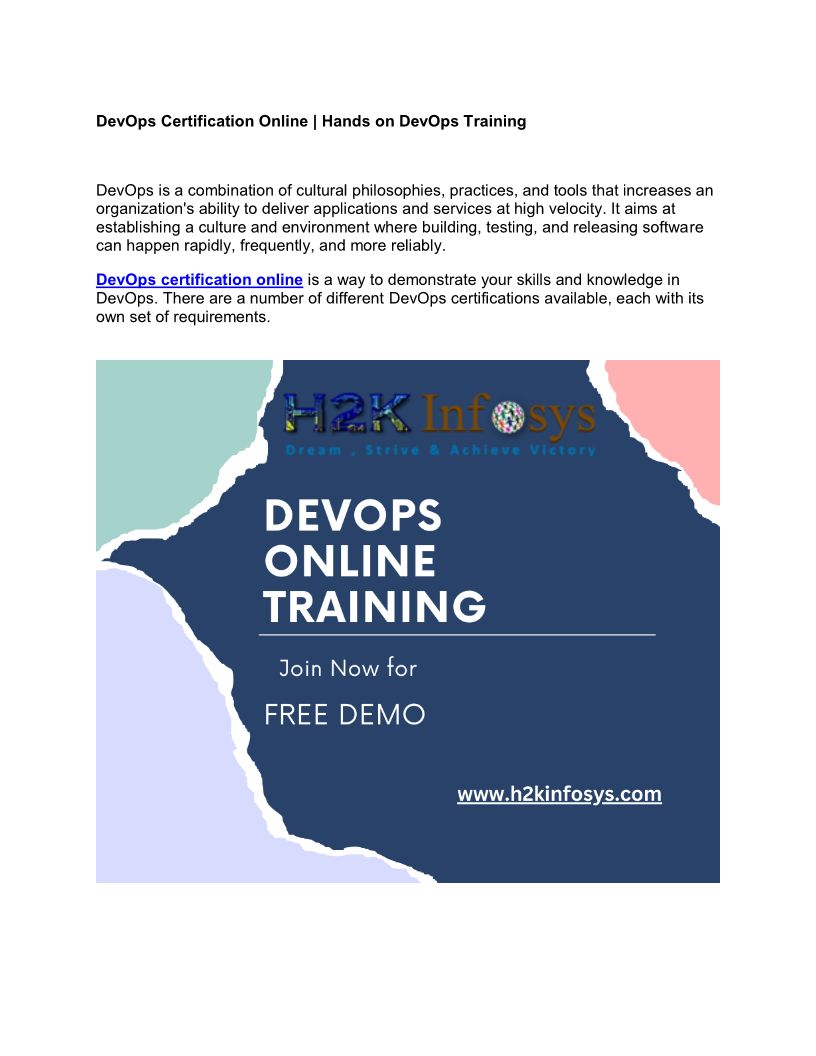 DevOps Certification Online | Hands on DevOps Training

DevOps is a combination of cultural philosophies, practices, and tools that increases an organization's ability to deliver applications and services at high velocity. It aims at establishing a culture and environment where building, testing, and releasing software can happen rapidly, frequently, and more reliably.

DevOps certification online is a way to demonstrate your skills and knowledge in DevOps. There are a number of different DevOps certifications available, each with its own set of requirements.

H2K Infosys
Dream , Strive & Achieve Victory

DEVOPS
ONLINE
TRAINING

Join Now for

FREE DEMO

www.h2kinfosys.com